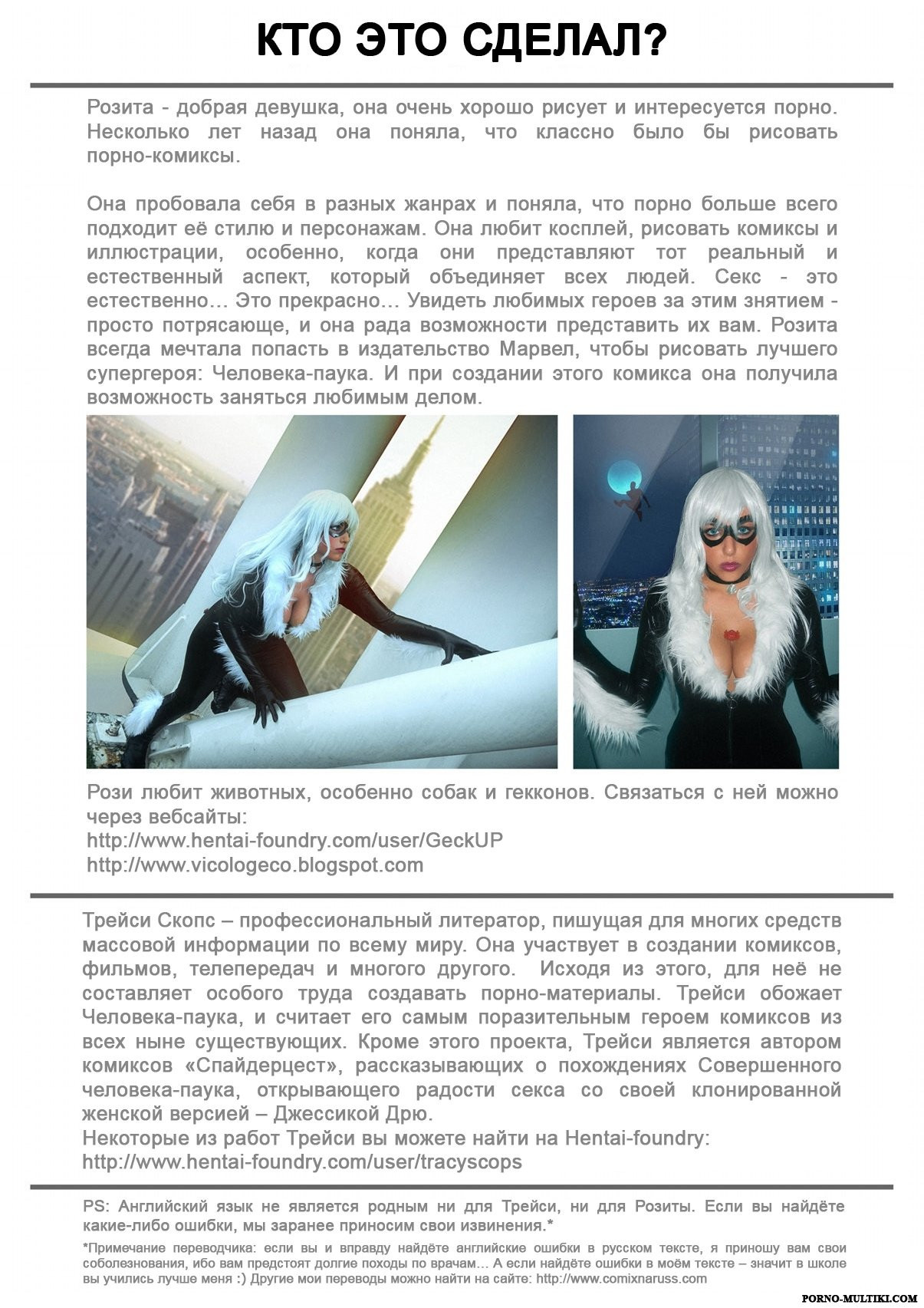 КТО ЭТО СДЕЛАЛ?

Розита - добрая девушка, она очень хорошо рисует и интересуется порно. Несколько лет назад она поняла, что классно было бы рисовать порно-комиксы.

Она пробовала себя в разных жанрах и поняла, что порно больше всего подходит её стилю и персонажам. Она любит косплей, рисовать комиксы и иллюстрации, особенно, когда они представляют тот реальный и естественный аспект, который объединяет всех людей. Секс - это естественно… Это прекрасно… Увидеть любимых героев за этим знятием - просто потрясающе, и она рада возможности представить их вам. Розита всегда мечтала попасть в издательство Марвел, чтобы рисовать лучшего супергероя: Человека-паука. И при создании этого комикса она получила возможность заняться любимым делом.

Рози любит животных, особенно собак и гекконов. Связаться с ней можно через вебсайты:
http://www.hentai-foundry.com/user/GeckUP
http://www.vicologeco.blogspot.com

Трейси Скопс – профессиональный литератор, пишущая для многих средств массовой информации по всему миру. Она участвует в создании комиксов, фильмов, телепередач и многого другого. Исходя из этого, для неё не составляет особого труда создавать порно-материалы. Трейси обожает Человека-паука, и считает его самым поразительным героем комиксов из всех ныне существующих. Кроме этого проекта, Трейси является автором комиксов «Спайдерцест», рассказывающих о похождениях Совершенного человека-паука, открывающего радости секса со своей клонированной женской версией – Джессикой Дрю.
Некоторые из работ Трейси вы можете найти на Hentai-foundry:
http://www.hentai-foundry.com/user/tracyscops

PS: Английский язык не является родным ни для Трейси, ни для Розиты. Если вы найдёте какие-либо ошибки, мы заранее приносим свои извинения.*

*Примечание переводчика: если вы и вправду найдёте английские ошибки в русском тексте, я приношу вам свои соболезнования, ибо вам предстоят долгие походы по врачам… А если найдёте ошибки в моём тексте – значит в школе вы учились лучше меня :) Другие мои переводы можно найти на сайте: http://www.comixnaruss.com

PORNO-MULTIKI.COM